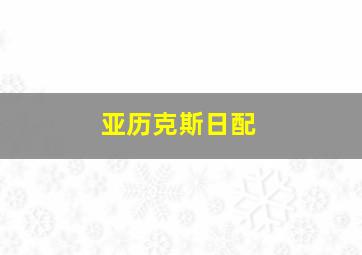 亚历克斯日配